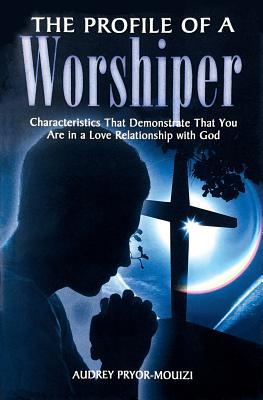 THE PROFILE OF A
Worshiper

Characteristics That Demonstrate That You Are in a Love Relationship with God

AUDREY PRYOR-MOUIZI